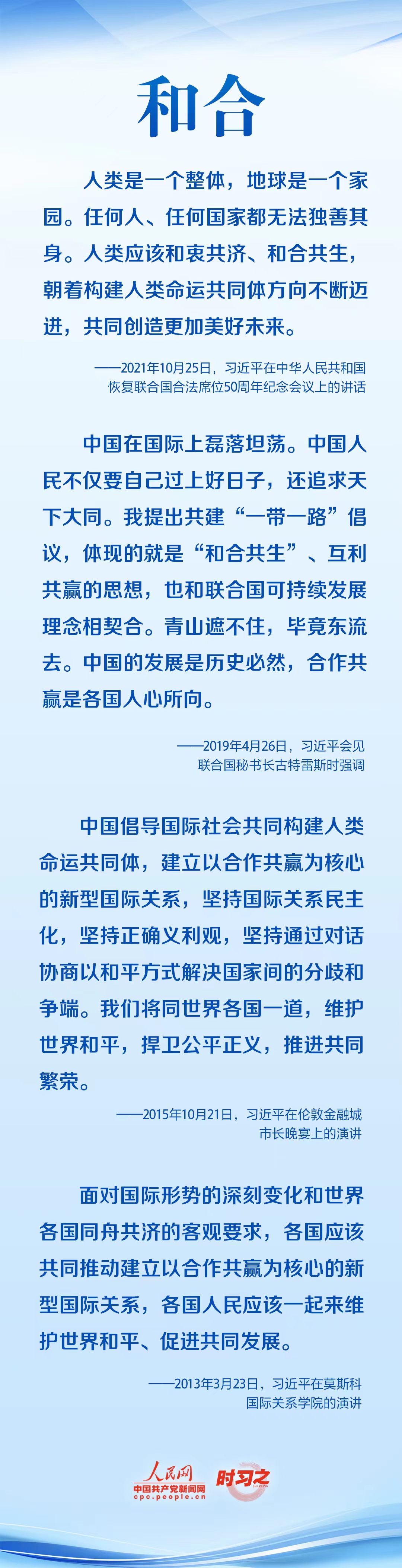 和合

人类是一个整体，地球是一个家园。任何人、任何国家都无法独善其身。人类应该和衷共济、和合共生，朝着构建人类命运共同体方向不断迈进，共同创造更加美好未来。

——2021年10月25日，习近平在中华人民共和国恢复联合国合法席位50周年纪念会议上的讲话

中国在国际上磊落坦荡。中国人民不仅要自己过上好日子，还追求天下大同。我提出共建“一带一路”倡议，体现的就是“和合共生”、互利共赢的思想，也和联合国可持续发展理念相契合。青山遮不住，毕竟东流去。中国的发展是历史必然，合作共赢是各国人心所向。

——2019年4月26日，习近平会见联合国秘书长古特雷斯时强调

中国倡导国际社会共同构建人类命运共同体，建立以合作共赢为核心的新型国际关系，坚持国际关系民主化，坚持正确义利观，坚持通过对话协商以和平方式解决国家间的分歧和争端。我们将同世界各国一道，维护世界和平，捍卫公平正义，推进共同繁荣。

——2015年10月21日，习近平在伦敦金融城市长晚宴上的演讲

面对国际形势的深刻变化和世界各国同舟共济的客观要求，各国应该共同推动建立以合作共赢为核心的新型国际关系，各国人民应该一起来维护世界和平、促进共同发展。

——2013年3月23日，习近平在莫斯科国际关系学院的演讲

人民网
中国共产党新闻网
cpc.people.cn
时习之